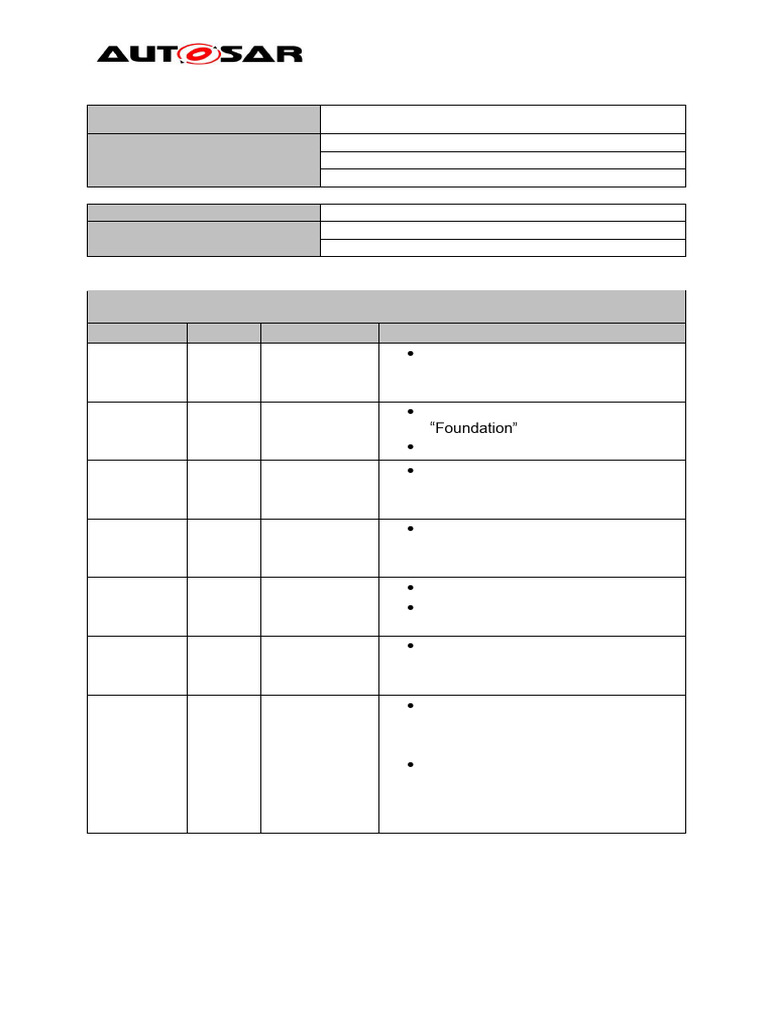 AUTOSAR

“Foundation”